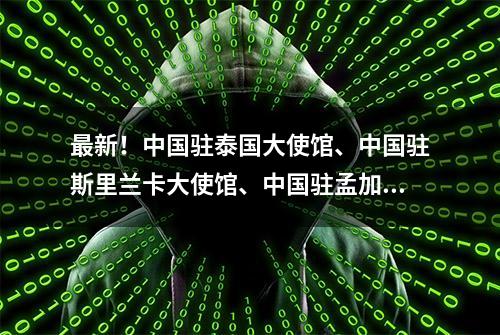 最新！中国驻泰国大使馆、中国驻斯里兰卡大使馆、中国驻孟加...